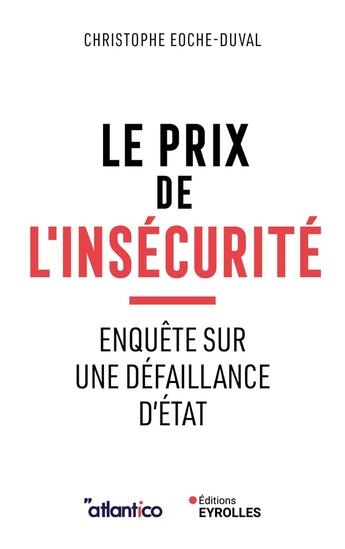 CHRISTOPHE EOCHE-DUVAL

LE PRIX DE L'INSÉCURITÉ

ENQUÊTE SUR UNE DÉFAILLANCE D'ÉTAT

"atlantico

Éditions EYROLLES